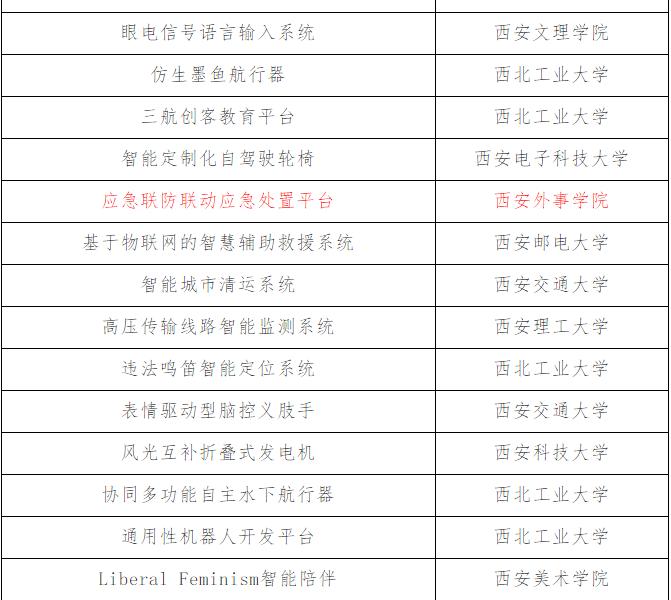 | | |
|---|---|
| 眼电信号语言输入系统 | 西安文理学院 |
| 仿生墨鱼航行器 | 西北工业大学 |
| 三航创客教育平台 | 西北工业大学 |
| 智能定制化自驾驶轮椅 | 西安电子科技大学 |
| 应急联防联动应急处置平台 | 西安外事学院 |
| 基于物联网的智慧辅助救援系统 | 西安邮电大学 |
| 智能城市清运系统 | 西安交通大学 |
| 高压传输线路智能监测系统 | 西安理工大学 |
| 违法鸣笛智能定位系统 | 西北工业大学 |
| 表情驱动型脑控义肢手 | 西安交通大学 |
| 风光互补折叠式发电机 | 西安科技大学 |
| 协同多功能自主水下航行器 | 西北工业大学 |
| 通用性机器人开发平台 | 西北工业大学 |
| Liberal Feminism智能陪伴 | 西安美术学院 |